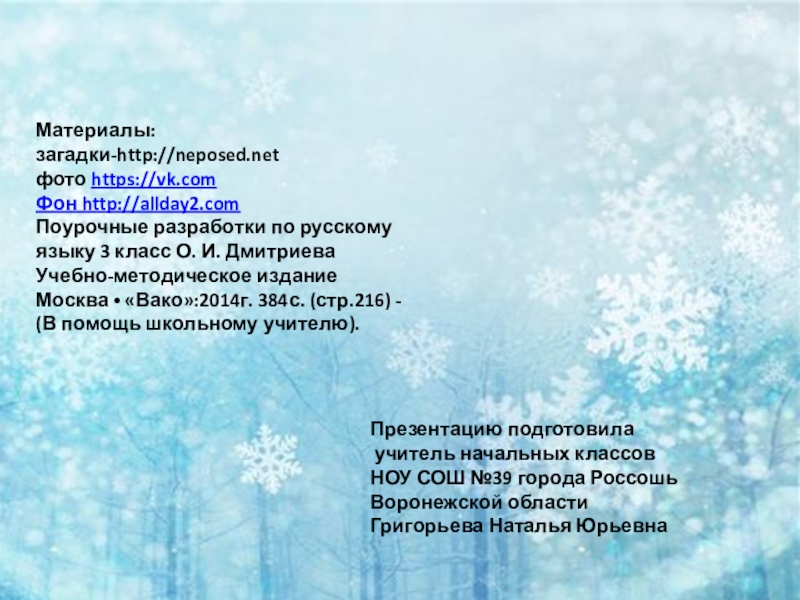 Материалы:
загадки-http://neposed.net
фото https://vk.com
Фон http://allday2.com
Поурочные разработки по русскому языку 3 класс О. И. Дмитриева
Учебно-методическое издание
Москва • «Вако»:2014г. 384с. (стр.216) - (В помощь школьному учителю).

Презентацию подготовила
учитель начальных классов
НОУ СОШ №39 города Россошь
Воронежской области
Григорьева Наталья Юрьевна